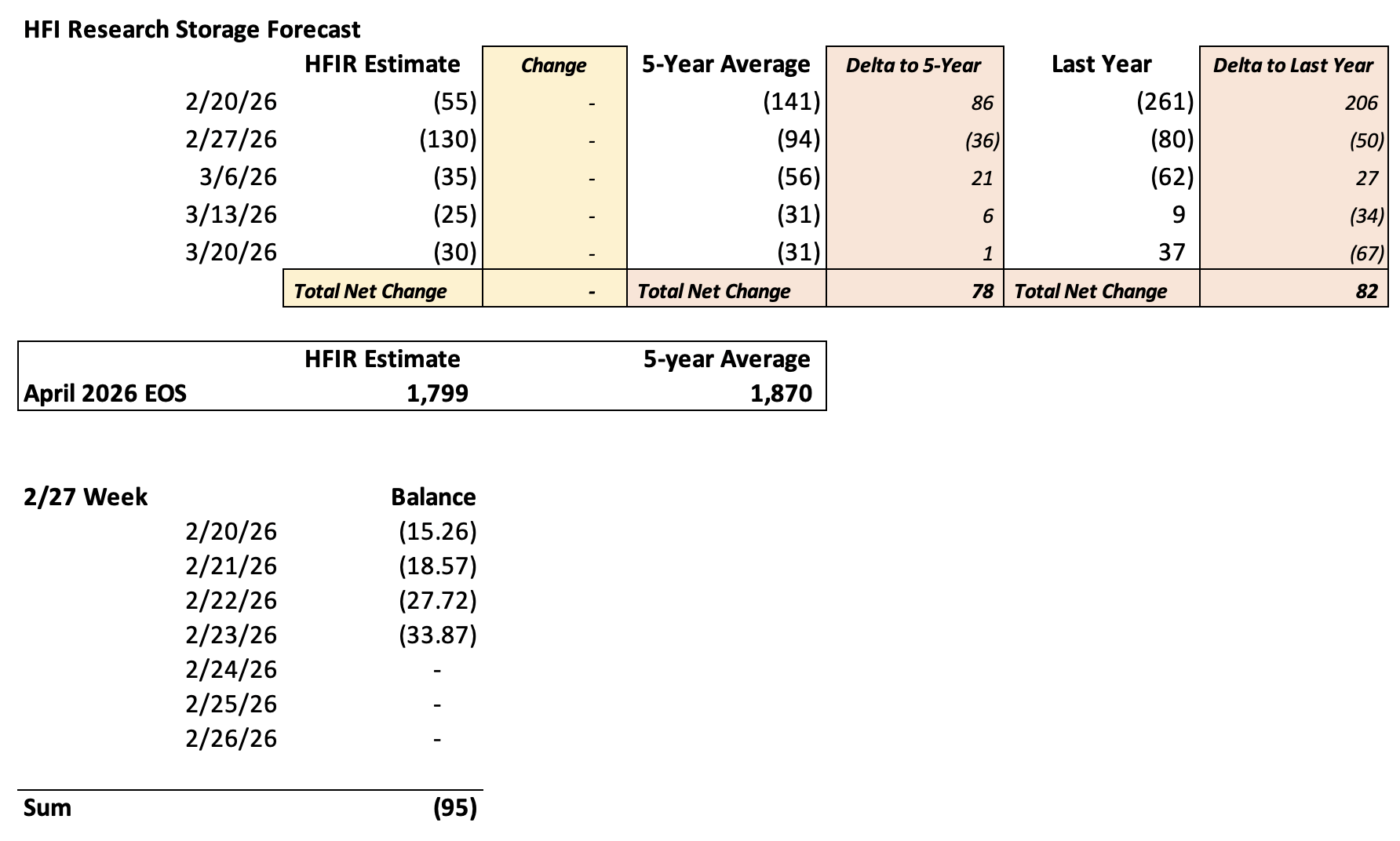 HFI Research Storage Forecast

| | HFIR Estimate | Change | 5-Year Average | Delta to 5-Year | Last Year | Delta to Last Year |
|---|---|---|---|---|---|---|
| 2/20/26 | (55) | - | (141) | 86 | (261) | 206 |
| 2/27/26 | (130) | - | (94) | (36) | (80) | (50) |
| 3/6/26 | (35) | - | (56) | 21 | (62) | 27 |
| 3/13/26 | (25) | - | (31) | 6 | 9 | (34) |
| 3/20/26 | (30) | - | (31) | 1 | 37 | (67) |
| | Total Net Change | - | Total Net Change | 78 | Total Net Change | 82 |

| | HFIR Estimate | 5-year Average |
|---|---|---|
| April 2026 EOS | 1,799 | 1,870 |

| 2/27 Week | Balance |
|---|---|
| 2/20/26 | (15.26) |
| 2/21/26 | (18.57) |
| 2/22/26 | (27.72) |
| 2/23/26 | (33.87) |
| 2/24/26 | - |
| 2/25/26 | - |
| 2/26/26 | - |
| Sum | (95) |